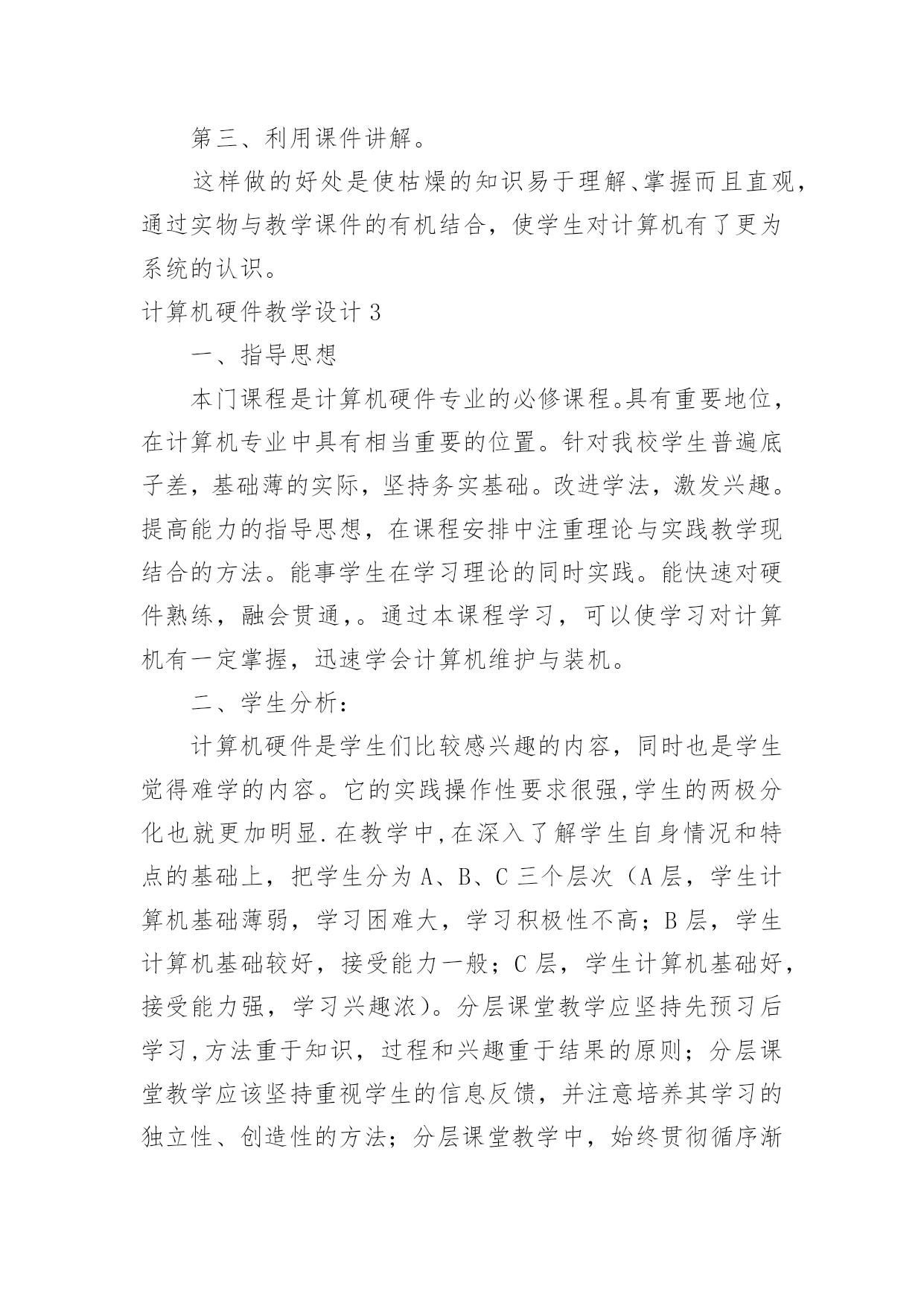 第三、利用课件讲解。

这样做的好处是使枯燥的知识易于理解、掌握而且直观，通过实物与教学课件的有机结合，使学生对计算机有了更为系统的认识。

计算机硬件教学设计 3

一、指导思想

本门课程是计算机硬件专业的必修课程。具有重要地位，在计算机专业中具有相当重要的位置。针对我校学生普遍底子差，基础薄的实际，坚持务实基础。改进学法，激发兴趣。提高能力的指导思想，在课程安排中注重理论与实践教学现结合的方法。能事学生在学习理论的同时实践。能快速对硬件熟练，融会贯通，。通过本课程学习，可以使学习对计算机有一定掌握，迅速学会计算机维护与装机。

二、学生分析：

计算机硬件是学生们比较感兴趣的内容，同时也是学生觉得难学的内容。它的实践操作性要求很强,学生的两极分化也就更加明显.在教学中,在深入了解学生自身情况和特点的基础上，把学生分为 A、B、C 三个层次（A 层，学生计算机基础薄弱，学习困难大，学习积极性不高；B 层，学生计算机基础较好，接受能力一般；C 层，学生计算机基础好，接受能力强，学习兴趣浓）。分层课堂教学应坚持先预习后学习,方法重于知识，过程和兴趣重于结果的原则；分层课堂教学应该坚持重视学生的信息反馈，并注意培养其学习的独立性、创造性的方法；分层课堂教学中，始终贯彻循序渐